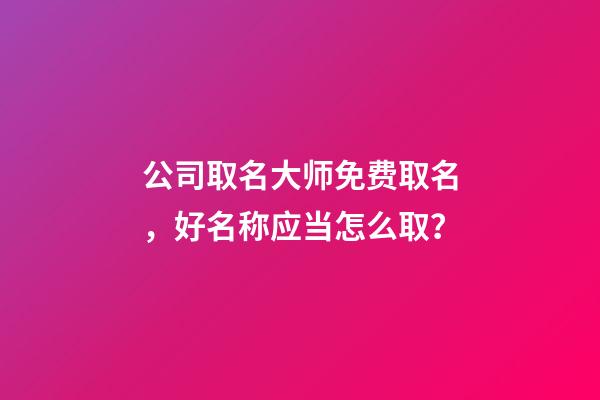 公司取名大师免费取名，好名称应当怎么取？